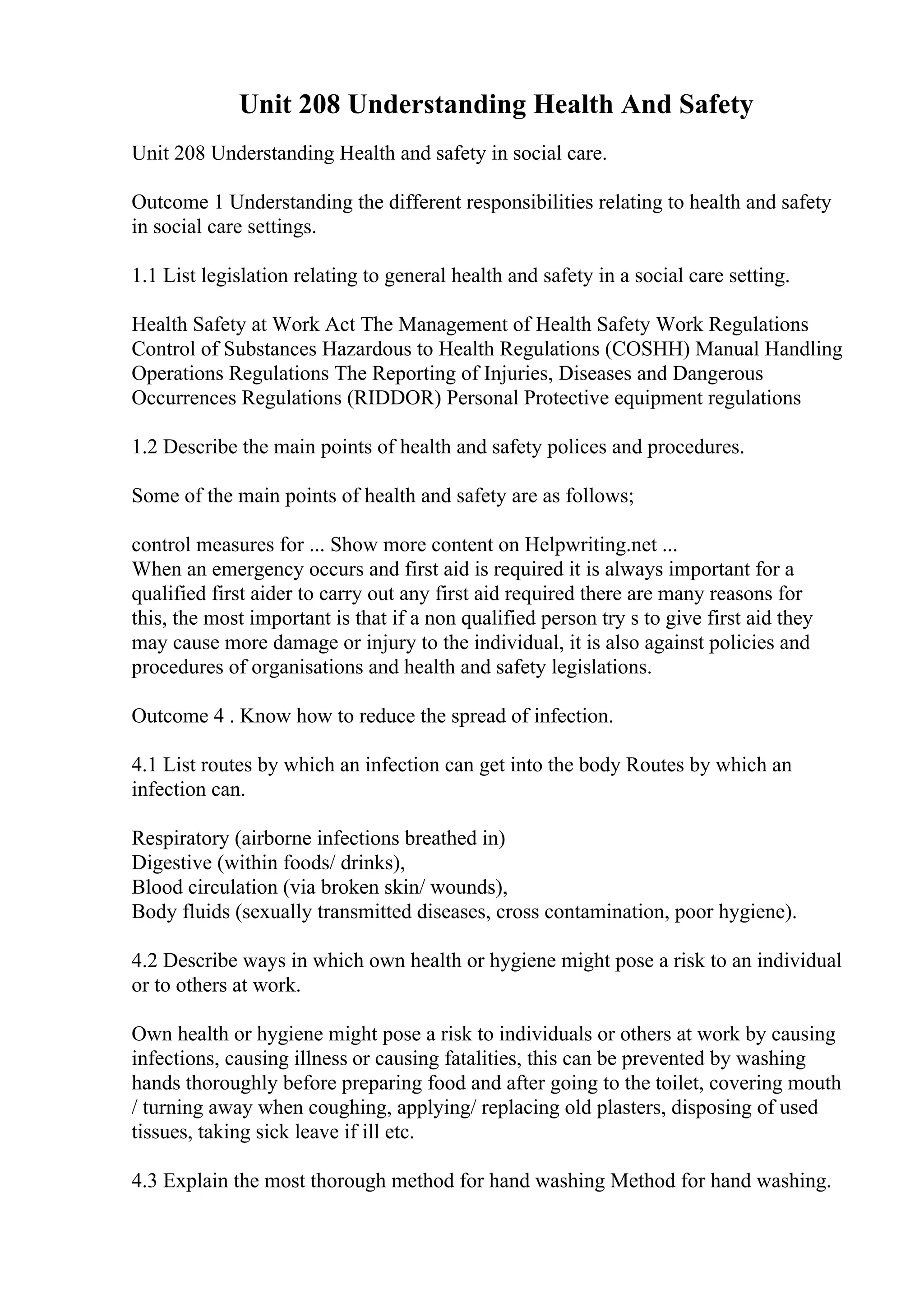 Unit 208 Understanding Health And Safety

Unit 208 Understanding Health and safety in social care.

Outcome 1 Understanding the different responsibilities relating to health and safety in social care settings.

1.1 List legislation relating to general health and safety in a social care setting.

Health Safety at Work Act The Management of Health Safety Work Regulations Control of Substances Hazardous to Health Regulations (COSHH) Manual Handling Operations Regulations The Reporting of Injuries, Diseases and Dangerous Occurrences Regulations (RIDDOR) Personal Protective equipment regulations

1.2 Describe the main points of health and safety polices and procedures.

Some of the main points of health and safety are as follows;

control measures for ... Show more content on Helpwriting.net ...
When an emergency occurs and first aid is required it is always important for a qualified first aider to carry out any first aid required there are many reasons for this, the most important is that if a non qualified person try s to give first aid they may cause more damage or injury to the individual, it is also against policies and procedures of organisations and health and safety legislations.

Outcome 4 . Know how to reduce the spread of infection.

4.1 List routes by which an infection can get into the body Routes by which an infection can.

Respiratory (airborne infections breathed in)
Digestive (within foods/ drinks),
Blood circulation (via broken skin/ wounds),
Body fluids (sexually transmitted diseases, cross contamination, poor hygiene).

4.2 Describe ways in which own health or hygiene might pose a risk to an individual or to others at work.

Own health or hygiene might pose a risk to individuals or others at work by causing infections, causing illness or causing fatalities, this can be prevented by washing hands thoroughly before preparing food and after going to the toilet, covering mouth / turning away when coughing, applying/ replacing old plasters, disposing of used tissues, taking sick leave if ill etc.

4.3 Explain the most thorough method for hand washing Method for hand washing.